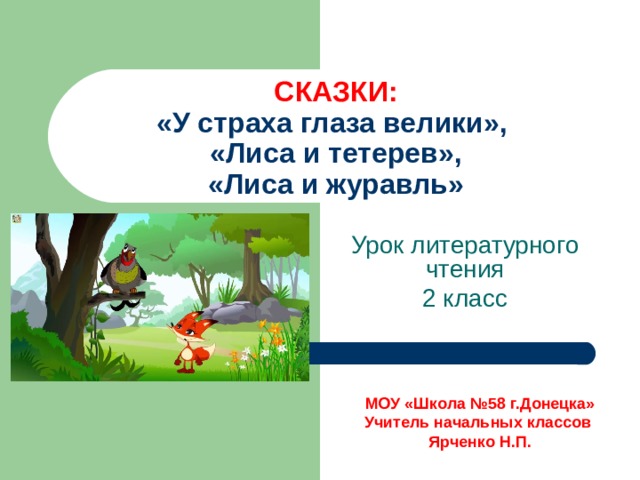 СКАЗКИ:
«У страха глаза велики»,
«Лиса и тетерев»,
«Лиса и журавль»

Урок литературного чтения
2 класс

МОУ «Школа №58 г.Донецка»
Учитель начальных классов
Ярченко Н.П.